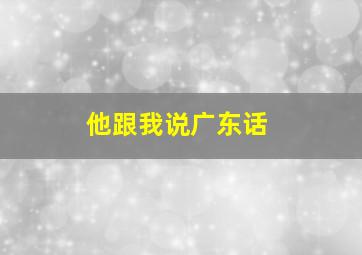 他跟我说广东话